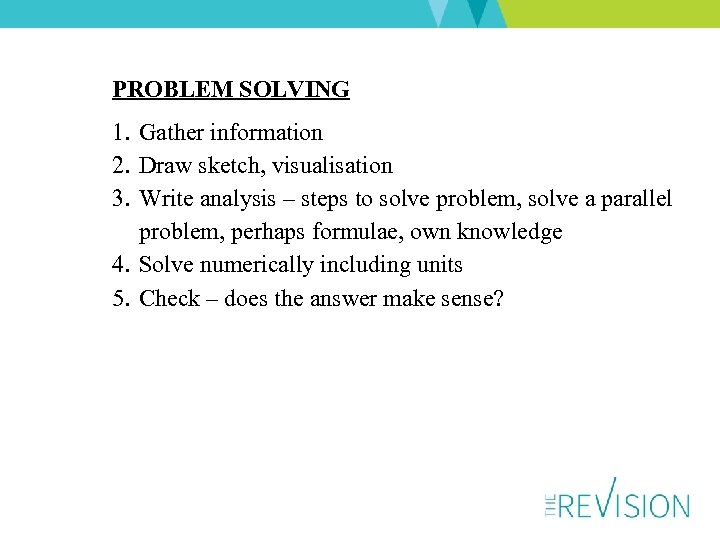 PROBLEM SOLVING

1. Gather information
2. Draw sketch, visualisation
3. Write analysis – steps to solve problem, solve a parallel problem, perhaps formulae, own knowledge
4. Solve numerically including units
5. Check – does the answer make sense?

THE REVISION